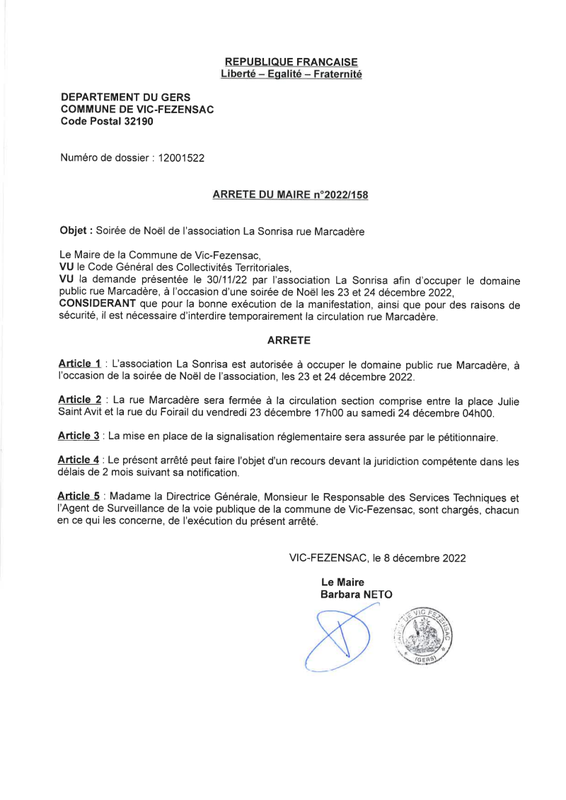 REPUBLIQUE FRANCAISE
Liberté – Egalité – Fraternité

DEPARTEMENT DU GERS
COMMUNE DE VIC-FEZENSAC
Code Postal 32190

Numéro de dossier : 12001522

ARRETE DU MAIRE n°2022/158

Objet : Soirée de Noël de l'association La Sonrisa rue Marcadère

Le Maire de la Commune de Vic-Fezensac,
VU le Code Général des Collectivités Territoriales,
VU la demande présentée le 30/11/22 par l'association La Sonrisa afin d'occuper le domaine public rue Marcadère, à l'occasion d'une soirée de Noël les 23 et 24 décembre 2022,
CONSIDERANT que pour la bonne exécution de la manifestation, ainsi que pour des raisons de sécurité, il est nécessaire d'interdire temporairement la circulation rue Marcadère.

ARRETE

Article 1 : L'association La Sonrisa est autorisée à occuper le domaine public rue Marcadère, à l'occasion de la soirée de Noël de l'association, les 23 et 24 décembre 2022.

Article 2 : La rue Marcadère sera fermée à la circulation section comprise entre la place Julie Saint Avit et la rue du Foirail du vendredi 23 décembre 17h00 au samedi 24 décembre 04h00.

Article 3 : La mise en place de la signalisation réglementaire sera assurée par le pétitionnaire.

Article 4 : Le présent arrêté peut faire l'objet d'un recours devant la juridiction compétente dans les délais de 2 mois suivant sa notification.

Article 5 : Madame la Directrice Générale, Monsieur le Responsable des Services Techniques et l'Agent de Surveillance de la voie publique de la commune de Vic-Fezensac, sont chargés, chacun en ce qui les concerne, de l'exécution du présent arrêté.

VIC-FEZENSAC, le 8 décembre 2022

Le Maire
Barbara NETO

MAIRIE DE VIC FEZENSAC (GERS)